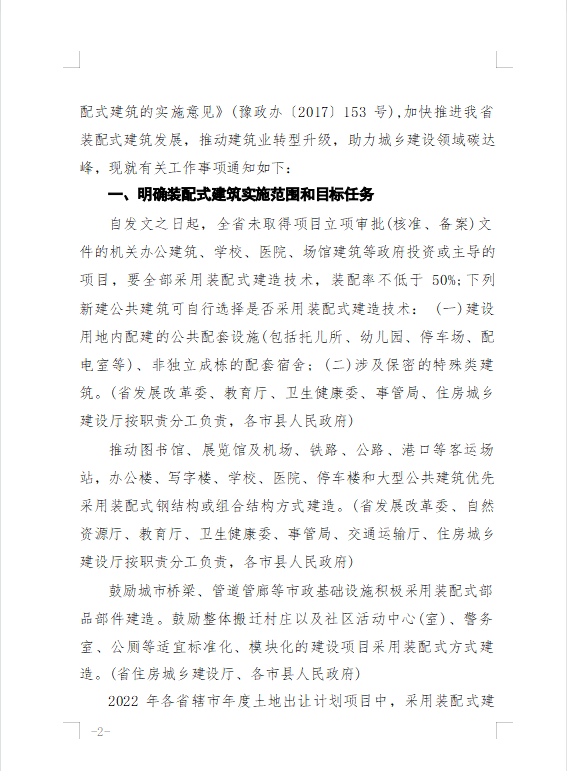 配式建筑的实施意见》（豫政办〔2017〕153 号），加快推进我省装配式建筑发展，推动建筑业转型升级，助力城乡建设领域碳达峰，现就有关工作事项通知如下：

一、明确装配式建筑实施范围和目标任务

自发文之日起，全省未取得项目立项审批（核准、备案）文件的机关办公建筑、学校、医院、场馆建筑等政府投资或主导的项目，要全部采用装配式建造技术，装配率不低于 50%；下列新建公共建筑可自行选择是否采用装配式建造技术：（一）建设用地内配建的公共配套设施（包括托儿所、幼儿园、停车场、配电室等）、非独立成栋的配套宿舍；（二）涉及保密的特殊类建筑。（省发展改革委、教育厅、卫生健康委、事管局、住房城乡建设厅按职责分工负责，各市县人民政府）

推动图书馆、展览馆及机场、铁路、公路、港口等客运场站，办公楼、写字楼、学校、医院、停车楼和大型公共建筑优先采用装配式钢结构或组合结构方式建造。（省发展改革委、自然资源厅、教育厅、卫生健康委、事管局、交通运输厅、住房城乡建设厅按职责分工负责，各市县人民政府）

鼓励城市桥梁、管道管廊等市政基础设施积极采用装配式部品部件建造。鼓励整体搬迁村庄以及社区活动中心（室）、警务室、公厕等适宜标准化、模块化的建设项目采用装配式方式建造。（省住房城乡建设厅、各市县人民政府）

2022 年各省辖市年度土地出让计划项目中，采用装配式建

-2-